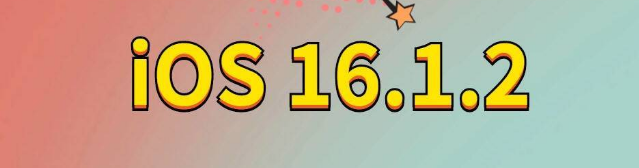 iOS 16.1.2